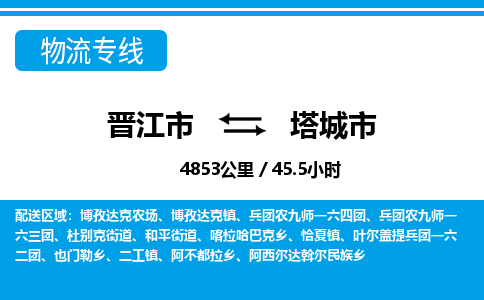 物流专线

晋江市 塔城市

4853公里 / 45.5小时

配送区域：博孜达克农场、博孜达克镇、兵团农九师一六四团、兵团农九师一六三团、杜别克街道、和平街道、喀拉哈巴克乡、恰夏镇、叶尔盖提兵团一六二团、也门勒乡、二工镇、阿不都拉乡、阿西尔达斡尔民族乡